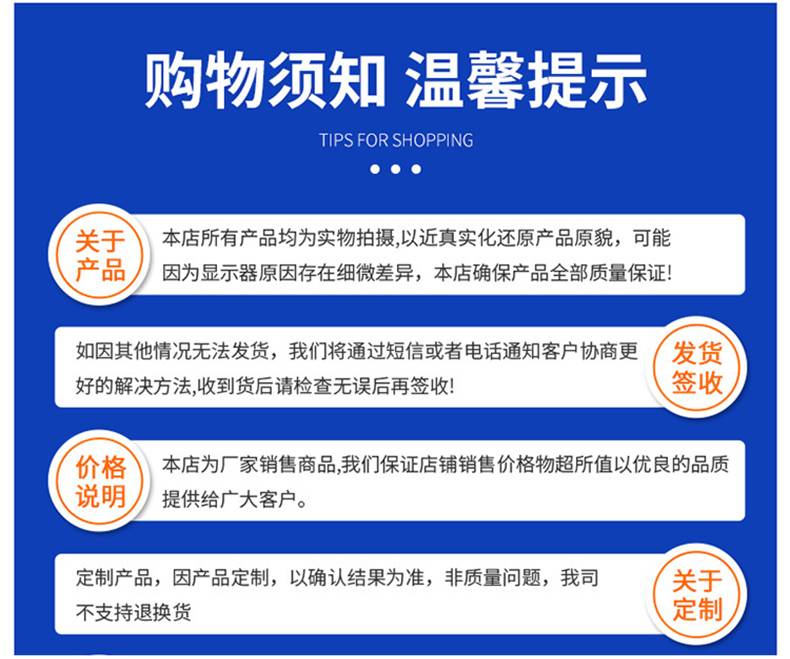 购物须知 温馨提示

TIPS FOR SHOPPING

关于产品

本店所有产品均为实物拍摄,以近真实化还原产品原貌，可能因为显示器原因存在细微差异，本店确保产品全部质量保证!

如因其他情况无法发货，我们将通过短信或者电话通知客户协商更好的解决方法,收到货后请检查无误后再签收!

发货签收

价格说明

本店为厂家销售商品,我们保证店铺销售价格物超所值以优良的品质提供给广大客户。

定制产品，因产品定制，以确认结果为准，非质量问题，我司不支持退换货

关于定制